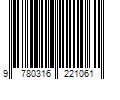 9 780316 221061